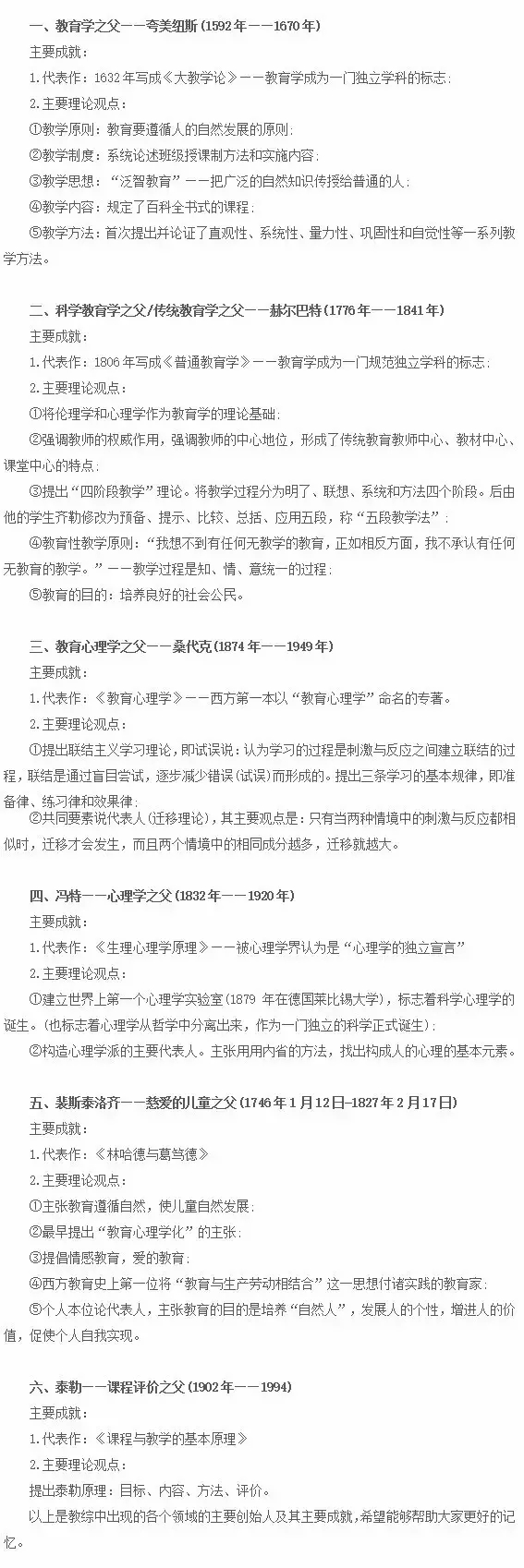 一、教育学之父——夸美纽斯（1592年——1670年）

主要成就：

1.代表作：1632年写成《大教学论》——教育学成为一门独立学科的标志；

2.主要理论观点：

①教学原则：教育要遵循人的自然发展的原则；

②教学制度：系统论述班级授课制方法和实施内容；

③教学思想："泛智教育"——把广泛的自然知识传授给普通的人；

④教学内容：规定了百科全书式的课程；

⑤教学方法：首次提出并论证了直观性、系统性、量力性、巩固性和自觉性等一系列教学方法。

二、科学教育学之父/传统教育学之父——赫尔巴特（1776年——1841年）

主要成就：

1.代表作：1806年写成《普通教育学》——教育学成为一门规范独立学科的标志；

2.主要理论观点：

①将伦理学和心理学作为教育学的理论基础；

②强调教师的权威作用，强调教师的中心地位，形成了传统教育教师中心、教材中心、课堂中心的特点；

③提出"四阶段教学"理论。将教学过程分为明了、联想、系统和方法四个阶段。后由他的学生齐勒修改为预备、提示、比较、总括、应用五段，称"五段教学法"；

④教育性教学原则："我想不到有任何无教学的教育，正如相反方面，我不承认有任何无教育的教学。"——教学过程是知、情、意统一的过程；

⑤教育的目的：培养良好的社会公民。

三、教育心理学之父——桑代克（1874年——1949年）

主要成就：

1.代表作：《教育心理学》——西方第一本以"教育心理学"命名的专著。

2.主要理论观点：

①提出联结主义学习理论，即试误说：认为学习的过程是刺激与反应之间建立联结的过程，联结是通过盲目尝试，逐步减少错误（试误）而形成的。提出三条学习的基本规律，即准备律、练习律和效果律；

②共同要素说代表人（迁移理论），其主要观点是：只有当两种情境中的刺激与反应都相似时，迁移才会发生，而且两个情境中的相同成分越多，迁移就越大。

四、冯特——心理学之父（1832年——1920年）

主要成就：

1.代表作：《生理心理学原理》——被心理学界认为是"心理学的独立宣言"

2.主要理论观点：

①建立世界上第一个心理学实验室（1879 年在德国莱比锡大学），标志着科学心理学的诞生。（也标志着心理学从哲学中分离出来，作为一门独立的科学正式诞生）；

②构造心理学派的主要代表人。主张用用内省的方法，找出构成人的心理的基本元素。

五、裴斯泰洛齐——慈爱的儿童之父（1746年1月12日-1827年2月17日）

主要成就：

1.代表作：《林哈德与葛笃德》

2.主要理论观点：

①主张教育遵循自然，使儿童自然发展；

②最早提出"教育心理学化"的主张；

③提倡情感教育，爱的教育；

④西方教育史上第一位将"教育与生产劳动相结合"这一思想付诸实践的教育家；

⑤个人本位论代表人，主张教育的目的是培养"自然人"，发展人的个性，增进人的价值，促使个人自我实现。

六、泰勒——课程评价之父（1902年——1994）

主要成就：

1.代表作：《课程与教学的基本原理》

2.主要理论观点：

提出泰勒原理：目标、内容、方法、评价。

以上是教综中出现的各个领域的主要创始人及其主要成就，希望能够帮助大家更好的记忆。